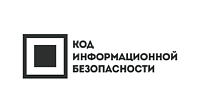 КОД
ИНФОРМАЦИОННОЙ
БЕЗОПАСНОСТИ